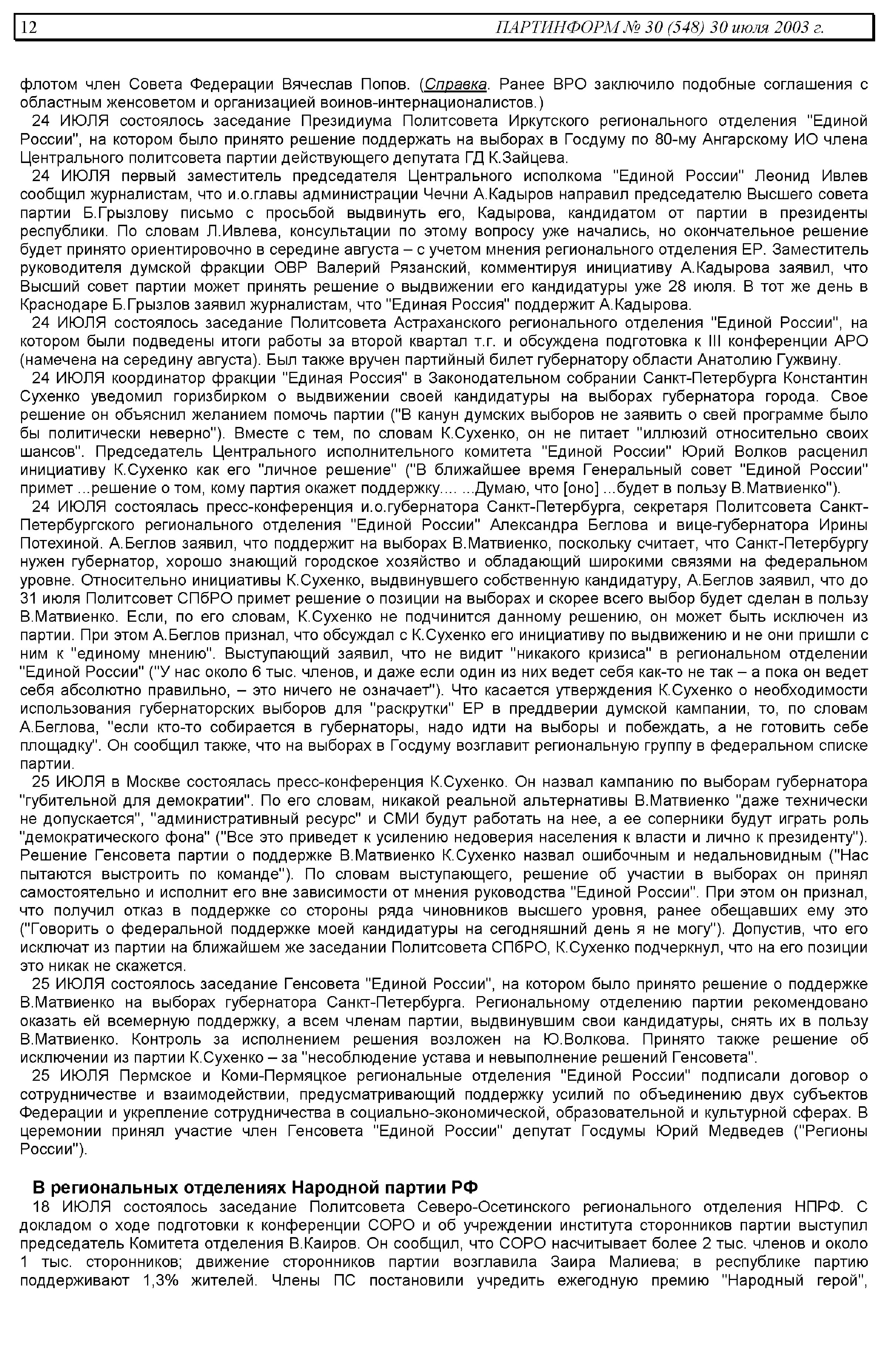 12 ПАРТИНФОРМ № 30 (548) 30 июля 2003 г.

флотом член Совета Федерации Вячеслав Попов. (Справка. Ранее ВРО заключило подобные соглашения с областным женсоветом и организацией воинов-интернационалистов.)

24 ИЮЛЯ состоялось заседание Президиума Политсовета Иркутского регионального отделения "Единой России", на котором было принято решение поддержать на выборах в Госдуму по 80-му Ангарскому ИО члена Центрального политсовета партии действующего депутата ГД К.Зайцева.

24 ИЮЛЯ первый заместитель председателя Центрального исполкома "Единой России" Леонид Ивлев сообщил журналистам, что и.о.главы администрации Чечни А.Кадыров направил председателю Высшего совета партии Б.Грызлову письмо с просьбой выдвинуть его, Кадырова, кандидатом от партии в президенты республики. По словам Л.Ивлева, консультации по этому вопросу уже начались, но окончательное решение будет принято ориентировочно в середине августа – с учетом мнения регионального отделения ЕР. Заместитель руководителя думской фракции ОВР Валерий Рязанский, комментируя инициативу А.Кадырова заявил, что Высший совет партии может принять решение о выдвижении его кандидатуры уже 28 июля. В тот же день в Краснодаре Б.Грызлов заявил журналистам, что "Единая Россия" поддержит А.Кадырова.

24 ИЮЛЯ состоялось заседание Политсовета Астраханского регионального отделения "Единой России", на котором были подведены итоги работы за второй квартал т.г. и обсуждена подготовка к III конференции АРО (намечена на середину августа). Был также вручен партийный билет губернатору области Анатолию Гужвину.

24 ИЮЛЯ координатор фракции "Единая Россия" в Законодательном собрании Санкт-Петербурга Константин Сухенко уведомил горизбирком о выдвижении своей кандидатуры на выборах губернатора города. Свое решение он объяснил желанием помочь партии ("В канун думских выборов не заявить о свей программе было бы политически неверно"). Вместе с тем, по словам К.Сухенко, он не питает "иллюзий относительно своих шансов". Председатель Центрального исполнительного комитета "Единой России" Юрий Волков расценил инициативу К.Сухенко как его "личное решение" ("В ближайшее время Генеральный совет "Единой России" примет ...решение о том, кому партия окажет поддержку.... ...Думаю, что [оно] ...будет в пользу В.Матвиенко").

24 ИЮЛЯ состоялась пресс-конференция и.о.губернатора Санкт-Петербурга, секретаря Политсовета Санкт-Петербургского регионального отделения "Единой России" Александра Беглова и вице-губернатора Ирины Потехиной. А.Беглов заявил, что поддержит на выборах В.Матвиенко, поскольку считает, что Санкт-Петербургу нужен губернатор, хорошо знающий городское хозяйство и обладающий широкими связями на федеральном уровне. Относительно инициативы К.Сухенко, выдвинувшего собственную кандидатуру, А.Беглов заявил, что до 31 июля Политсовет СПбРО примет решение о позиции на выборах и скорее всего выбор будет сделан в пользу В.Матвиенко. Если, по его словам, К.Сухенко не подчинится данному решению, он может быть исключен из партии. При этом А.Беглов признал, что обсуждал с К.Сухенко его инициативу по выдвижению и не они пришли с ним к "единому мнению". Выступающий заявил, что не видит "никакого кризиса" в региональном отделении "Единой России" ("У нас около 6 тыс. членов, и даже если один из них ведет себя как-то не так – а пока он ведет себя абсолютно правильно, – это ничего не означает"). Что касается утверждения К.Сухенко о необходимости использования губернаторских выборов для "раскрутки" ЕР в преддверии думской кампании, то, по словам А.Беглова, "если кто-то собирается в губернаторы, надо идти на выборы и побеждать, а не готовить себе площадку". Он сообщил также, что на выборах в Госдуму возглавит региональную группу в федеральном списке партии.

25 ИЮЛЯ в Москве состоялась пресс-конференция К.Сухенко. Он назвал кампанию по выборам губернатора "губительной для демократии". По его словам, никакой реальной альтернативы В.Матвиенко "даже технически не допускается", "административный ресурс" и СМИ будут работать на нее, а ее соперники будут играть роль "демократического фона" ("Все это приведет к усилению недоверия населения к власти и лично к президенту"). Решение Генсовета партии о поддержке В.Матвиенко К.Сухенко назвал ошибочным и недальновидным ("Нас пытаются выстроить по команде"). По словам выступающего, решение об участии в выборах он принял самостоятельно и исполнит его вне зависимости от мнения руководства "Единой России". При этом он признал, что получил отказ в поддержке со стороны ряда чиновников высшего уровня, ранее обещавших ему это ("Говорить о федеральной поддержке моей кандидатуры на сегодняшний день я не могу"). Допустив, что его исключат из партии на ближайшем же заседании Политсовета СПбРО, К.Сухенко подчеркнул, что на его позиции это никак не скажется.

25 ИЮЛЯ состоялось заседание Генсовета "Единой России", на котором было принято решение о поддержке В.Матвиенко на выборах губернатора Санкт-Петербурга. Региональному отделению партии рекомендовано оказать ей всемерную поддержку, а всем членам партии, выдвинувшим свои кандидатуры, снять их в пользу В.Матвиенко. Контроль за исполнением решения возложен на Ю.Волкова. Принято также решение об исключении из партии К.Сухенко – за "несоблюдение устава и невыполнение решений Генсовета".

25 ИЮЛЯ Пермское и Коми-Пермяцкое региональные отделения "Единой России" подписали договор о сотрудничестве и взаимодействии, предусматривающий поддержку усилий по объединению двух субъектов Федерации и укрепление сотрудничества в социально-экономической, образовательной и культурной сферах. В церемонии принял участие член Генсовета "Единой России" депутат Госдумы Юрий Медведев ("Регионы России").

В региональных отделениях Народной партии РФ

18 ИЮЛЯ состоялось заседание Политсовета Северо-Осетинского регионального отделения НПРФ. С докладом о ходе подготовки к конференции СОРО и об учреждении института сторонников партии выступил председатель Комитета отделения В.Каиров. Он сообщил, что СОРО насчитывает более 2 тыс. членов и около 1 тыс. сторонников; движение сторонников партии возглавила Заира Малиева; в республике партию поддерживают 1,3% жителей. Члены ПС постановили учредить ежегодную премию "Народный герой",